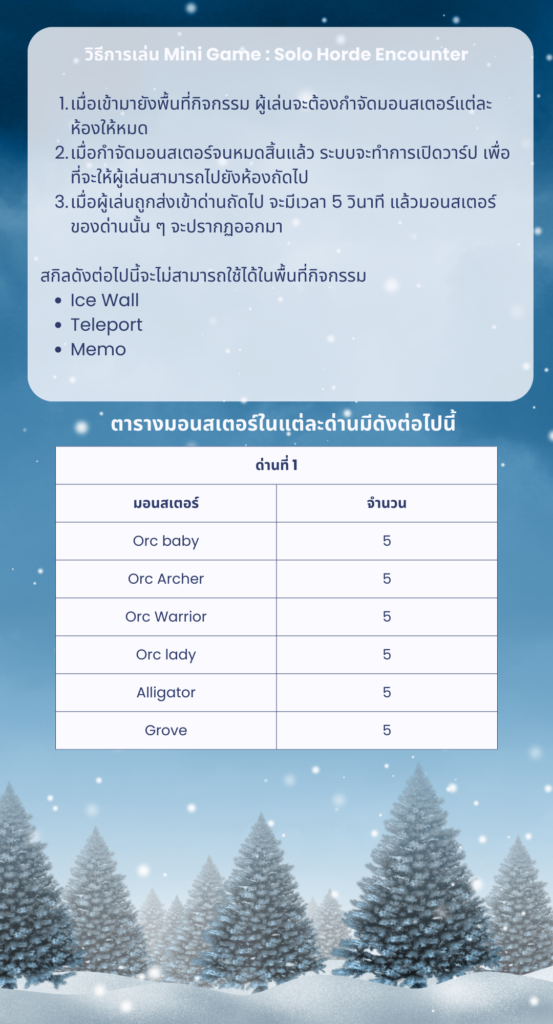 วิธีการเล่น Mini Game : Solo Horde Encounter

1. เมื่อเข้ามายังพื้นที่กิจกรรม ผู้เล่นจะต้องกำจัดมอนสเตอร์แต่ละห้องให้หมด
2. เมื่อกำจัดมอนสเตอร์จนหมดสิ้นแล้ว ระบบจะทำการเปิดวาร์ป เพื่อที่จะให้ผู้เล่นสามารถไปยังห้องถัดไป
3. เมื่อผู้เล่นถูกส่งเข้าด่านถัดไป จะมีเวลา 5 วินาที แล้วมอนสเตอร์ของด่านนั้น ๆ จะปรากฏออกมา

สกิลดังต่อไปนี้จะไม่สามารถใช้ได้ในพื้นที่กิจกรรม
• Ice Wall
• Teleport
• Memo

ตารางมอนสเตอร์ในแต่ละด่านมีดังต่อไปนี้

| ด่านที่ 1 | |
|---|---|
| มอนสเตอร์ | จำนวน |
| Orc baby | 5 |
| Orc Archer | 5 |
| Orc Warrior | 5 |
| Orc lady | 5 |
| Alligator | 5 |
| Grove | 5 |